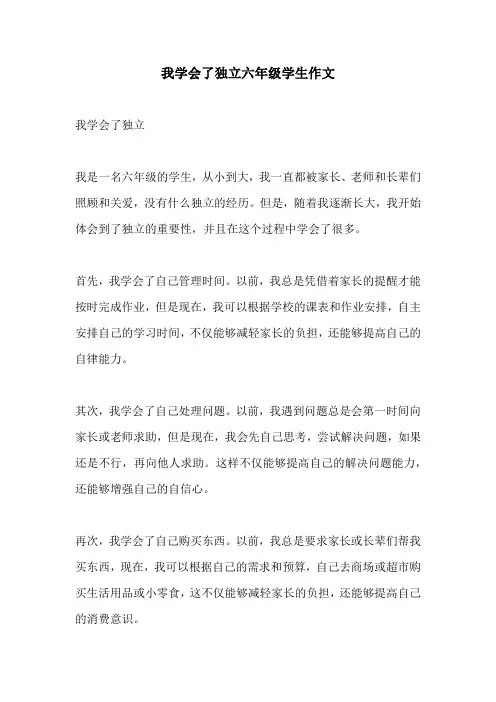 我学会了独立六年级学生作文

我学会了独立

我是一名六年级的学生，从小到大，我一直都被家长、老师和长辈们照顾和关爱，没有什么独立的经历。但是，随着我逐渐长大，我开始体会到了独立的重要性，并且在这个过程中学会了很多。

首先，我学会了自己管理时间。以前，我总是凭借着家长的提醒才能按时完成作业，但是现在，我可以根据学校的课表和作业安排，自主安排自己的学习时间，不仅能够减轻家长的负担，还能够提高自己的自律能力。

其次，我学会了自己处理问题。以前，我遇到问题总是会第一时间向家长或老师求助，但是现在，我会先自己思考，尝试解决问题，如果还是不行，再向他人求助。这样不仅能够提高自己的解决问题能力，还能够增强自己的自信心。

再次，我学会了自己购买东西。以前，我总是要求家长或长辈们帮我买东西，现在，我可以根据自己的需求和预算，自己去商场或超市购买生活用品或小零食，这不仅能够减轻家长的负担，还能够提高自己的消费意识。